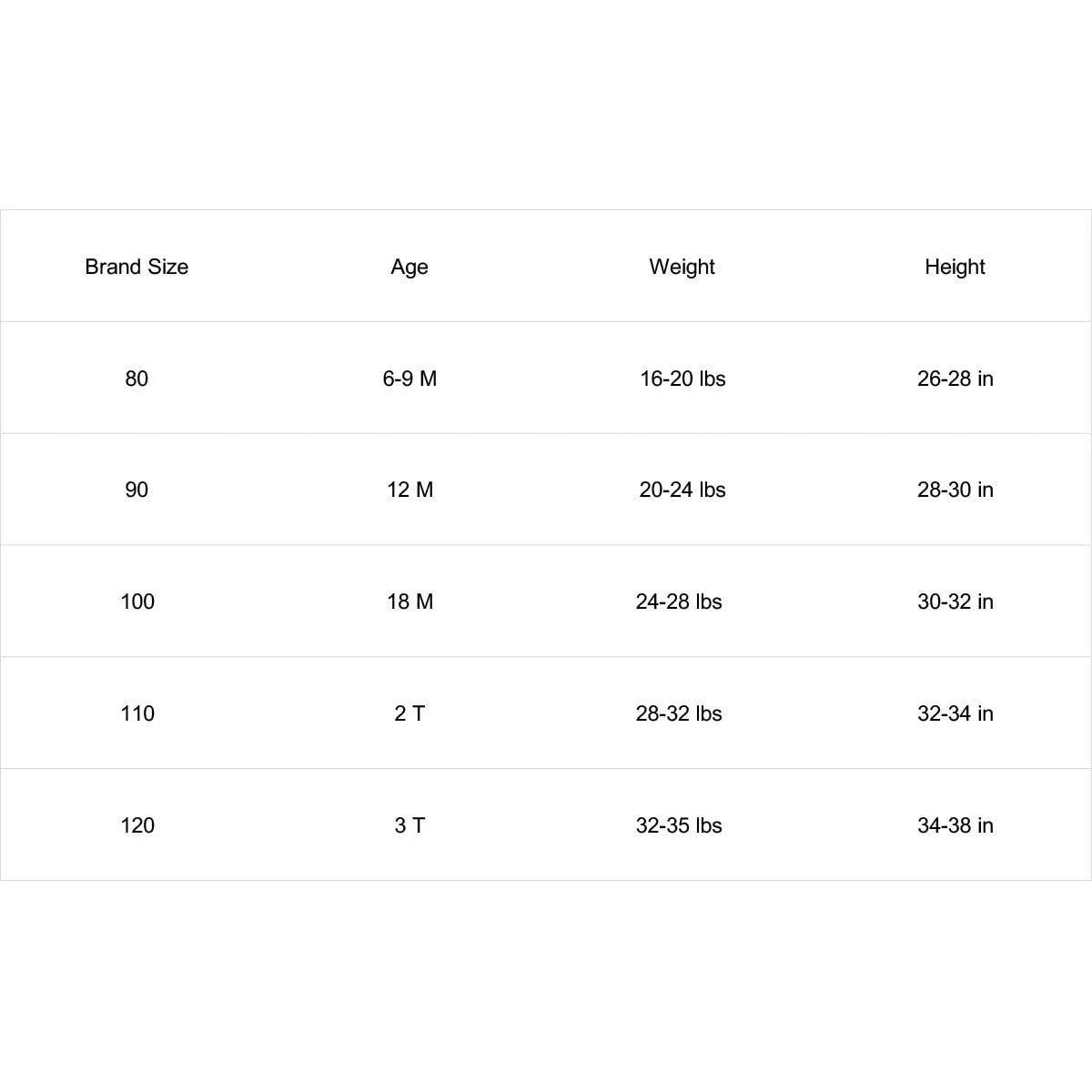 | Brand Size | Age | Weight | Height |
|---|---|---|---|
| 80 | 6-9 M | 16-20 lbs | 26-28 in |
| 90 | 12 M | 20-24 lbs | 28-30 in |
| 100 | 18 M | 24-28 lbs | 30-32 in |
| 110 | 2 T | 28-32 lbs | 32-34 in |
| 120 | 3 T | 32-35 lbs | 34-38 in |